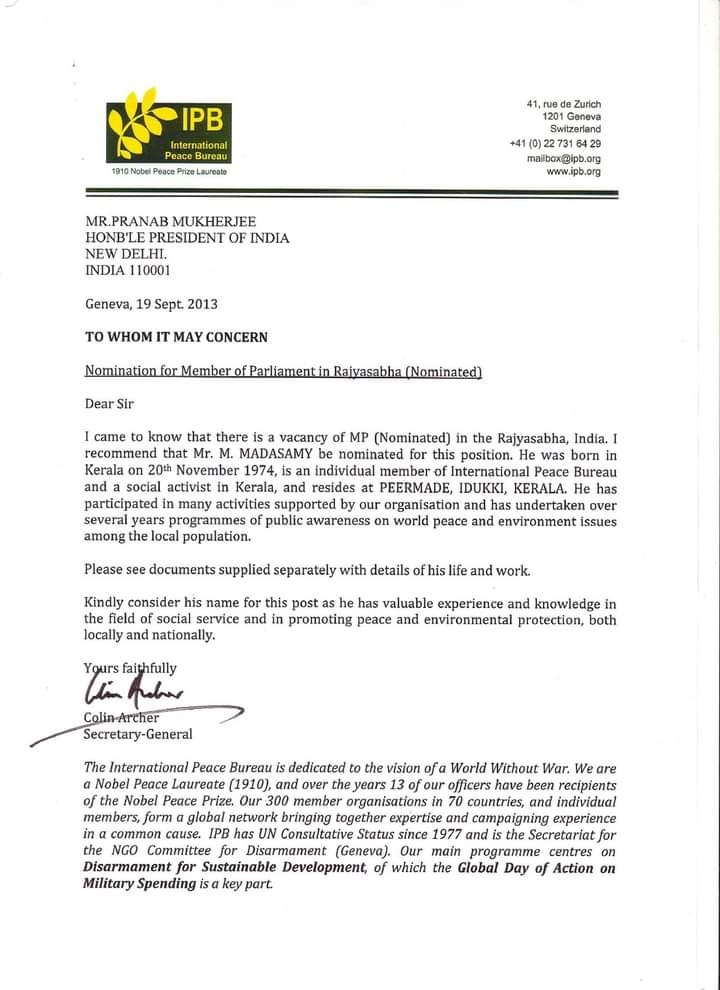 IPB
International Peace Bureau
1910 Nobel Peace Prize Laureate

41, rue de Zurich
1201 Geneva
Switzerland
+41 (0) 22 731 64 29
mailbox@ipb.org
www.ipb.org

MR.PRANAB MUKHERJEE
HONB'LE PRESIDENT OF INDIA
NEW DELHI.
INDIA 110001

Geneva, 19 Sept. 2013

TO WHOM IT MAY CONCERN

Nomination for Member of Parliament in Rajyasabha (Nominated)

Dear Sir

I came to know that there is a vacancy of MP (Nominated) in the Rajyasabha, India. I recommend that Mr. M. MADASAMY be nominated for this position. He was born in Kerala on 20$^{th}$ November 1974, is an individual member of International Peace Bureau and a social activist in Kerala, and resides at PEERMADE, IDUKKI, KERALA. He has participated in many activities supported by our organisation and has undertaken over several years programmes of public awareness on world peace and environment issues among the local population.

Please see documents supplied separately with details of his life and work.

Kindly consider his name for this post as he has valuable experience and knowledge in the field of social service and in promoting peace and environmental protection, both locally and nationally.

Yours faithfully

Colin Archer
Secretary-General

The International Peace Bureau is dedicated to the vision of a World Without War. We are a Nobel Peace Laureate (1910), and over the years 13 of our officers have been recipients of the Nobel Peace Prize. Our 300 member organisations in 70 countries, and individual members, form a global network bringing together expertise and campaigning experience in a common cause. IPB has UN Consultative Status since 1977 and is the Secretariat for the NGO Committee for Disarmament (Geneva). Our main programme centres on Disarmament for Sustainable Development, of which the Global Day of Action on Military Spending is a key part.